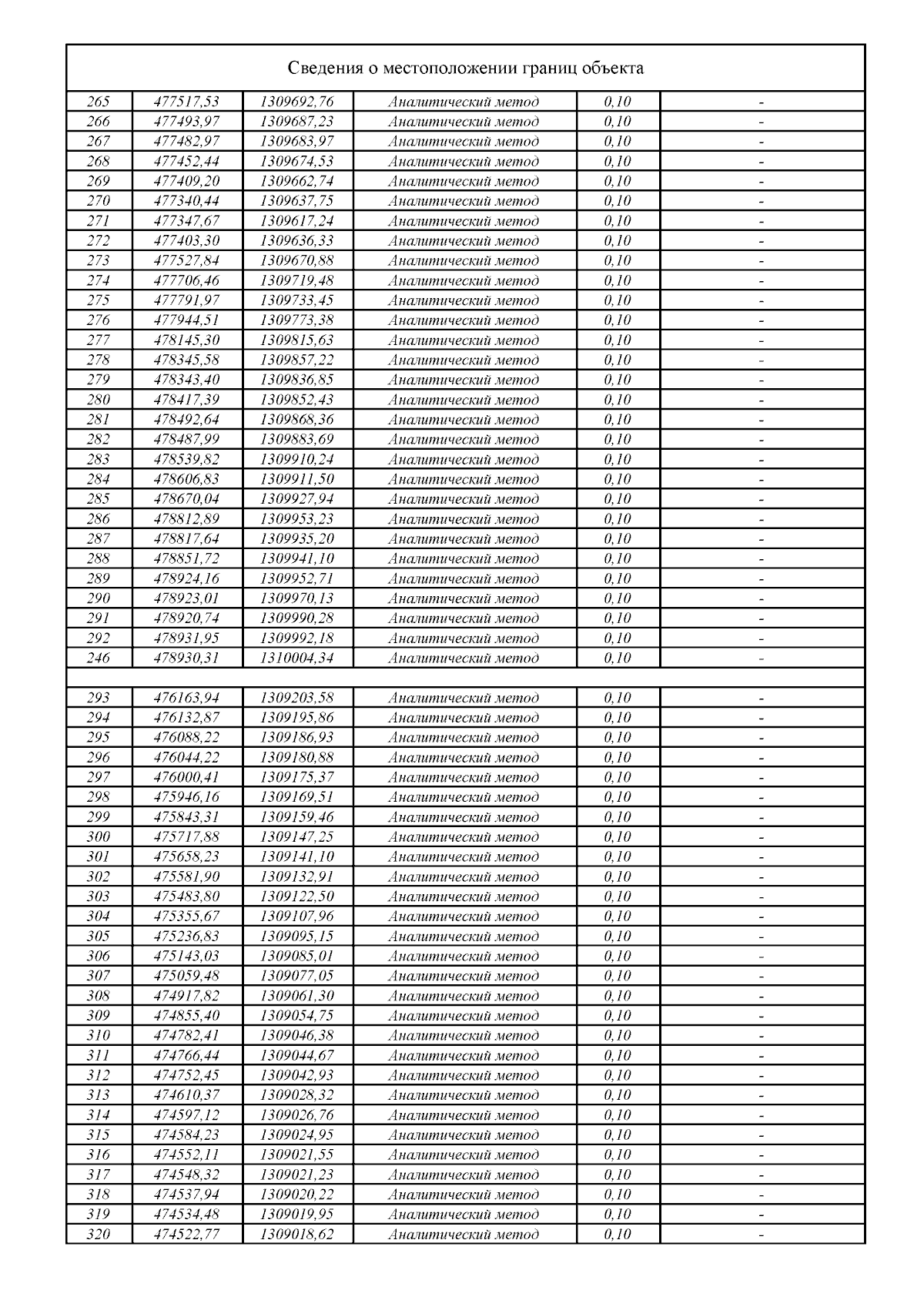 Сведения о местоположении границ объекта

| | | | | | |
|---|---|---|---|---|---|
| 265 | 477517,53 | 1309692,76 | Аналитический метод | 0,10 | - |
| 266 | 477493,97 | 1309687,23 | Аналитический метод | 0,10 | - |
| 267 | 477482,97 | 1309683,97 | Аналитический метод | 0,10 | - |
| 268 | 477452,44 | 1309674,53 | Аналитический метод | 0,10 | - |
| 269 | 477409,20 | 1309662,74 | Аналитический метод | 0,10 | - |
| 270 | 477340,44 | 1309637,75 | Аналитический метод | 0,10 | - |
| 271 | 477347,67 | 1309617,24 | Аналитический метод | 0,10 | - |
| 272 | 477403,30 | 1309636,33 | Аналитический метод | 0,10 | - |
| 273 | 477527,84 | 1309670,88 | Аналитический метод | 0,10 | - |
| 274 | 477706,46 | 1309719,48 | Аналитический метод | 0,10 | - |
| 275 | 477791,97 | 1309733,45 | Аналитический метод | 0,10 | - |
| 276 | 477944,51 | 1309773,38 | Аналитический метод | 0,10 | - |
| 277 | 478145,30 | 1309815,63 | Аналитический метод | 0,10 | - |
| 278 | 478345,58 | 1309857,22 | Аналитический метод | 0,10 | - |
| 279 | 478343,40 | 1309836,85 | Аналитический метод | 0,10 | - |
| 280 | 478417,39 | 1309852,43 | Аналитический метод | 0,10 | - |
| 281 | 478492,64 | 1309868,36 | Аналитический метод | 0,10 | - |
| 282 | 478487,99 | 1309883,69 | Аналитический метод | 0,10 | - |
| 283 | 478539,82 | 1309910,24 | Аналитический метод | 0,10 | - |
| 284 | 478606,83 | 1309911,50 | Аналитический метод | 0,10 | - |
| 285 | 478670,04 | 1309927,94 | Аналитический метод | 0,10 | - |
| 286 | 478812,89 | 1309953,23 | Аналитический метод | 0,10 | - |
| 287 | 478817,64 | 1309935,20 | Аналитический метод | 0,10 | - |
| 288 | 478851,72 | 1309941,10 | Аналитический метод | 0,10 | - |
| 289 | 478924,16 | 1309952,71 | Аналитический метод | 0,10 | - |
| 290 | 478923,01 | 1309970,13 | Аналитический метод | 0,10 | - |
| 291 | 478920,74 | 1309990,28 | Аналитический метод | 0,10 | - |
| 292 | 478931,95 | 1309992,18 | Аналитический метод | 0,10 | - |
| 246 | 478930,31 | 1310004,34 | Аналитический метод | 0,10 | - |
| | | | | | |
| 293 | 476163,94 | 1309203,58 | Аналитический метод | 0,10 | - |
| 294 | 476132,87 | 1309195,86 | Аналитический метод | 0,10 | - |
| 295 | 476088,22 | 1309186,93 | Аналитический метод | 0,10 | - |
| 296 | 476044,22 | 1309180,88 | Аналитический метод | 0,10 | - |
| 297 | 476000,41 | 1309175,37 | Аналитический метод | 0,10 | - |
| 298 | 475946,16 | 1309169,51 | Аналитический метод | 0,10 | - |
| 299 | 475843,31 | 1309159,46 | Аналитический метод | 0,10 | - |
| 300 | 475717,88 | 1309147,25 | Аналитический метод | 0,10 | - |
| 301 | 475658,23 | 1309141,10 | Аналитический метод | 0,10 | - |
| 302 | 475581,90 | 1309132,91 | Аналитический метод | 0,10 | - |
| 303 | 475483,80 | 1309122,50 | Аналитический метод | 0,10 | - |
| 304 | 475355,67 | 1309107,96 | Аналитический метод | 0,10 | - |
| 305 | 475236,83 | 1309095,15 | Аналитический метод | 0,10 | - |
| 306 | 475143,03 | 1309085,01 | Аналитический метод | 0,10 | - |
| 307 | 475059,48 | 1309077,05 | Аналитический метод | 0,10 | - |
| 308 | 474917,82 | 1309061,30 | Аналитический метод | 0,10 | - |
| 309 | 474855,40 | 1309054,75 | Аналитический метод | 0,10 | - |
| 310 | 474782,41 | 1309046,38 | Аналитический метод | 0,10 | - |
| 311 | 474766,44 | 1309044,67 | Аналитический метод | 0,10 | - |
| 312 | 474752,45 | 1309042,93 | Аналитический метод | 0,10 | - |
| 313 | 474610,37 | 1309028,32 | Аналитический метод | 0,10 | - |
| 314 | 474597,12 | 1309026,76 | Аналитический метод | 0,10 | - |
| 315 | 474584,23 | 1309024,95 | Аналитический метод | 0,10 | - |
| 316 | 474552,11 | 1309021,55 | Аналитический метод | 0,10 | - |
| 317 | 474548,32 | 1309021,23 | Аналитический метод | 0,10 | - |
| 318 | 474537,94 | 1309020,22 | Аналитический метод | 0,10 | - |
| 319 | 474534,48 | 1309019,95 | Аналитический метод | 0,10 | - |
| 320 | 474522,77 | 1309018,62 | Аналитический метод | 0,10 | - |